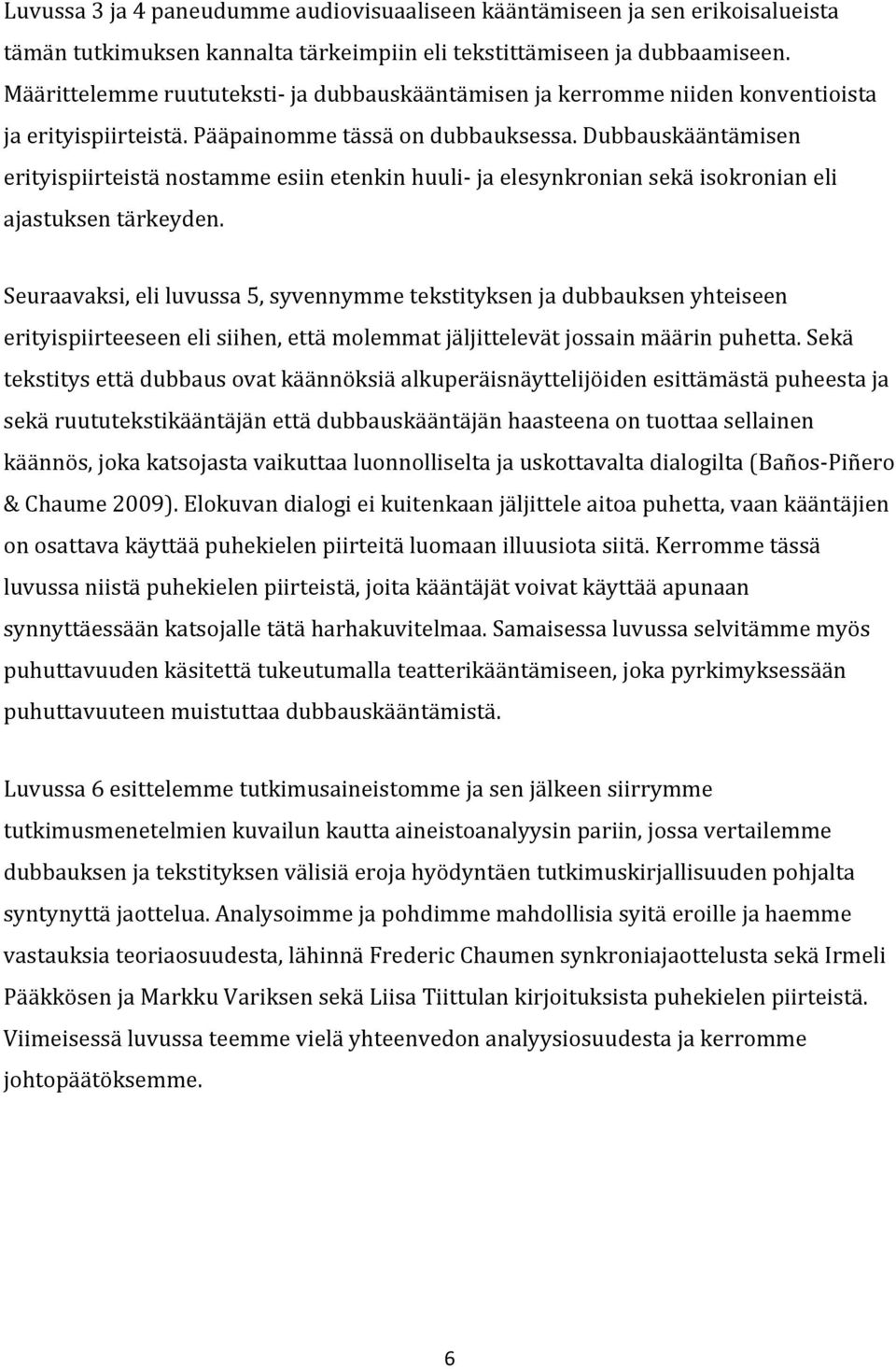 Luvussa 3 ja 4 paneudumme audiovisuaaliseen kääntämiseen ja sen erikoisalueista tämän tutkimuksen kannalta tärkeimpiin eli tekstittämiseen ja dubbaamiseen. Määrittelemme ruututeksti- ja dubbauskääntämisen ja kerromme niiden konventioista ja erityispiirteistä. Pääpainomme tässä on dubbauksessa. Dubbauskääntämisen erityispiirteistä nostamme esiin etenkin huuli- ja elesynkronian sekä isokronian eli ajastuksen tärkeyden.

Seuraavaksi, eli luvussa 5, syvennymme tekstityksen ja dubbauksen yhteiseen erityispiirteeseen eli siihen, että molemmat jäljittelevät jossain määrin puhetta. Sekä tekstitys että dubbaus ovat käännöksiä alkuperäisnäyttelijöiden esittämästä puheesta ja sekä ruututekstikääntäjän että dubbauskääntäjän haasteena on tuottaa sellainen käännös, joka katsojasta vaikuttaa luonnolliselta ja uskottavalta dialogilta (Baños-Piñero & Chaume 2009). Elokuvan dialogi ei kuitenkaan jäljittele aitoa puhetta, vaan kääntäjien on osattava käyttää puhekielen piirteitä luomaan illuusiota siitä. Kerromme tässä luvussa niistä puhekielen piirteistä, joita kääntäjät voivat käyttää apunaan synnyttäessään katsojalle tätä harhakuvitelmaa. Samaisessa luvussa selvitämme myös puhuttavuuden käsitettä tukeutumalla teatterikääntämiseen, joka pyrkimyksessään puhuttavuuteen muistuttaa dubbauskääntämistä.

Luvussa 6 esittelemme tutkimusaineistomme ja sen jälkeen siirrymme tutkimusmenetelmien kuvailun kautta aineistoanalyysin pariin, jossa vertailemme dubbauksen ja tekstityksen välisiä eroja hyödyntäen tutkimuskirjallisuuden pohjalta syntynyttä jaottelua. Analysoimme ja pohdimme mahdollisia syitä eroille ja haemme vastauksia teoriaosuudesta, lähinnä Frederic Chaumen synkroniajaottelusta sekä Irmeli Pääkkösen ja Markku Variksen sekä Liisa Tiittulan kirjoituksista puhekielen piirteistä. Viimeisessä luvussa teemme vielä yhteenvedon analyysiosuudesta ja kerromme johtopäätöksemme.

6